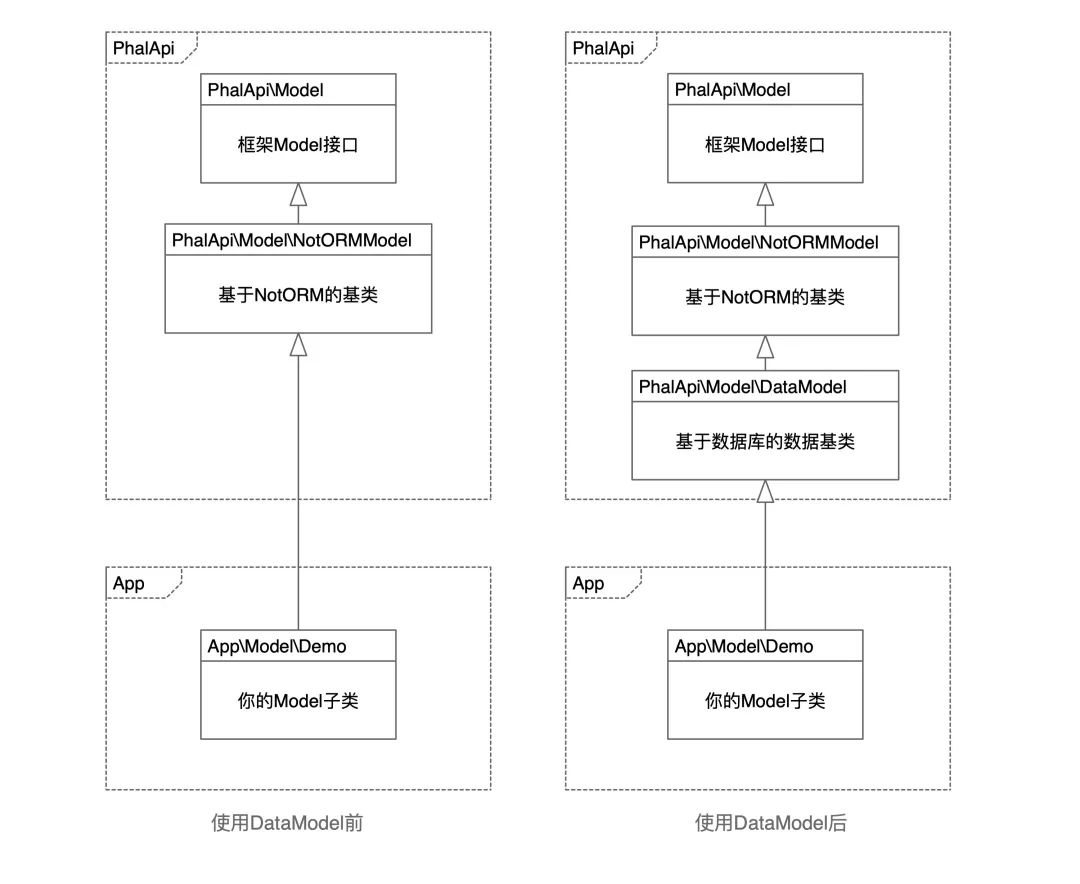 PhalApi

PhalApi\Model

框架Model接口

PhalApi\Model\NotORMModel

基于NotORM的基类

App

App\Model\Demo

你的Model子类

使用DataModel前

PhalApi

PhalApi\Model

框架Model接口

PhalApi\Model\NotORMModel

基于NotORM的基类

PhalApi\Model\DataModel

基于数据库的数据基类

App

App\Model\Demo

你的Model子类

使用DataModel后